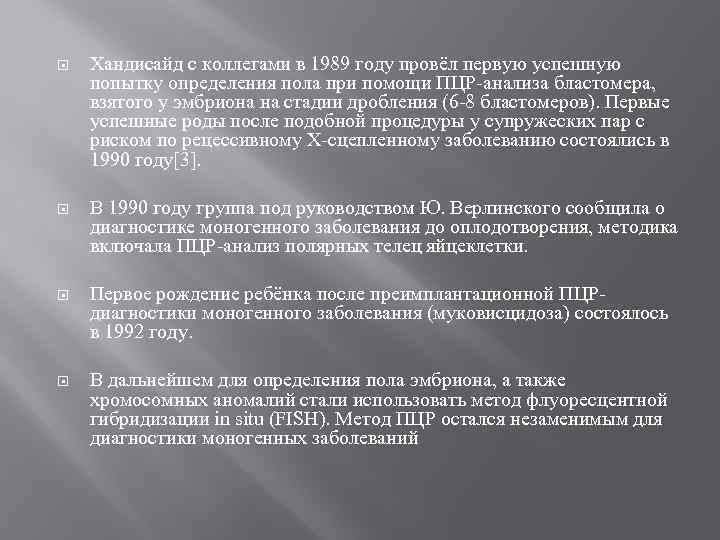 Хандисайд с коллегами в 1989 году провёл первую успешную попытку определения пола при помощи ПЦР-анализа бластомера, взятого у эмбриона на стадии дробления (6-8 бластомеров). Первые успешные роды после подобной процедуры у супружеских пар с риском по рецессивному Х-сцепленному заболеванию состоялись в 1990 году[3].

В 1990 году группа под руководством Ю. Верлинского сообщила о диагностике моногенного заболевания до оплодотворения, методика включала ПЦР-анализ полярных телец яйцеклетки.

Первое рождение ребёнка после преимплантационной ПЦР-диагностики моногенного заболевания (муковисцидоза) состоялось в 1992 году.

В дальнейшем для определения пола эмбриона, а также хромосомных аномалий стали использовать метод флуоресцентной гибридизации in situ (FISH). Метод ПЦР остался незаменимым для диагностики моногенных заболеваний